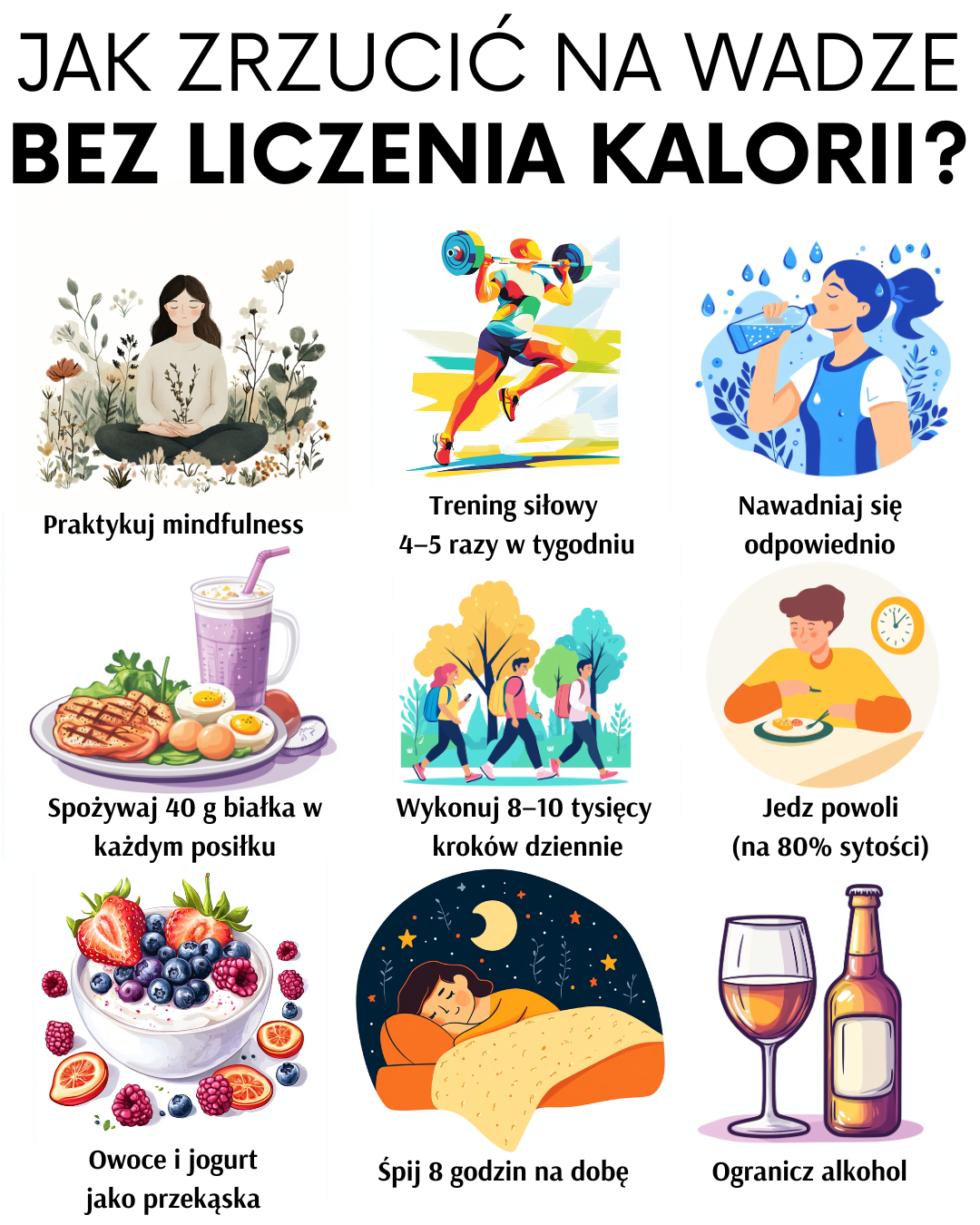 JAK ZRZUCIĆ NA WADZE
BEZ LICZENIA KALORII?

Praktykuj mindfulness

Trening siłowy
4–5 razy w tygodniu

Nawadniaj się
odpowiednio

Spożywaj 40 g białka w
każdym posiłku

Wykonuj 8–10 tysięcy
kroków dziennie

Jedz powoli
(na 80% sytości)

Owoce i jogurt
jako przekąska

Śpij 8 godzin na dobę

Ogranicz alkohol